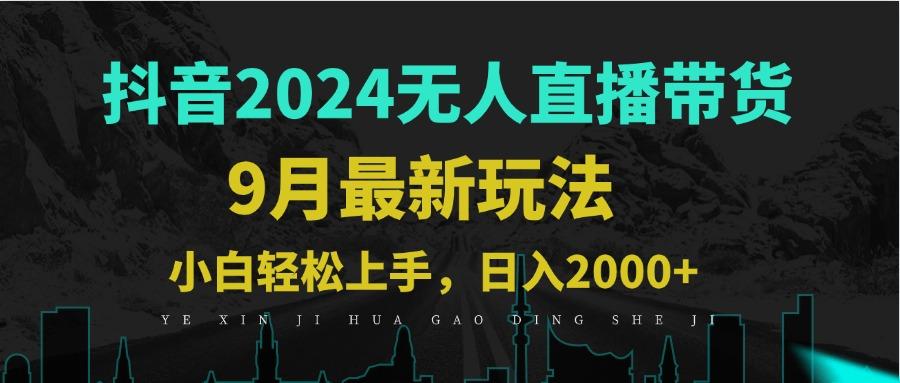 抖音2024无人直播带货

9月最新玩法

小白轻松上手，日入2000+

YE XIN JI HUA GAO DING SHE JI